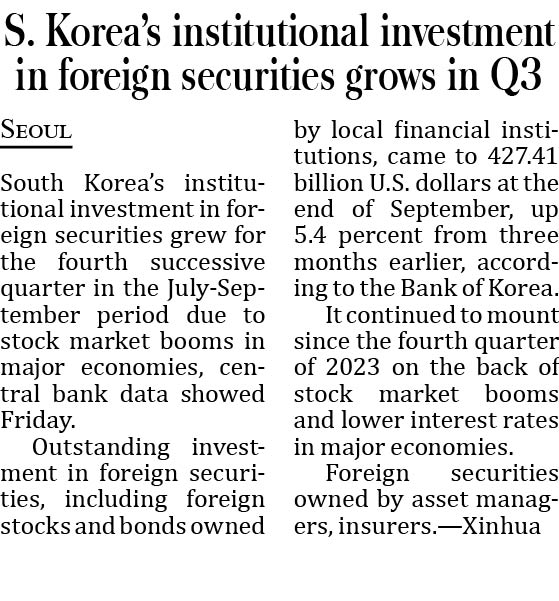 S. Korea's institutional investment in foreign securities grows in Q3

SEOUL

South Korea's institutional investment in foreign securities grew for the fourth successive quarter in the July-September period due to stock market booms in major economies, central bank data showed Friday.

Outstanding investment in foreign securities, including foreign stocks and bonds owned by local financial institutions, came to 427.41 billion U.S. dollars at the end of September, up 5.4 percent from three months earlier, according to the Bank of Korea.

It continued to mount since the fourth quarter of 2023 on the back of stock market booms and lower interest rates in major economies.

Foreign securities owned by asset managers, insurers.—Xinhua